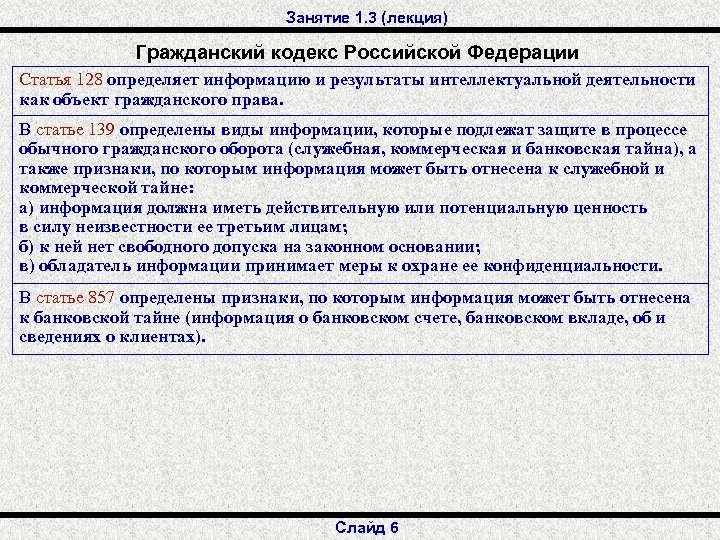 Занятие 1.3 (лекция)

Гражданский кодекс Российской Федерации

Статья 128 определяет информацию и результаты интеллектуальной деятельности как объект гражданского права.

В статье 139 определены виды информации, которые подлежат защите в процессе обычного гражданского оборота (служебная, коммерческая и банковская тайна), а также признаки, по которым информация может быть отнесена к служебной и коммерческой тайне:
а) информация должна иметь действительную или потенциальную ценность в силу неизвестности ее третьим лицам;
б) к ней нет свободного допуска на законном основании;
в) обладатель информации принимает меры к охране ее конфиденциальности.

В статье 857 определены признаки, по которым информация может быть отнесена к банковской тайне (информация о банковском счете, банковском вкладе, об и сведениях о клиентах).

Слайд 6